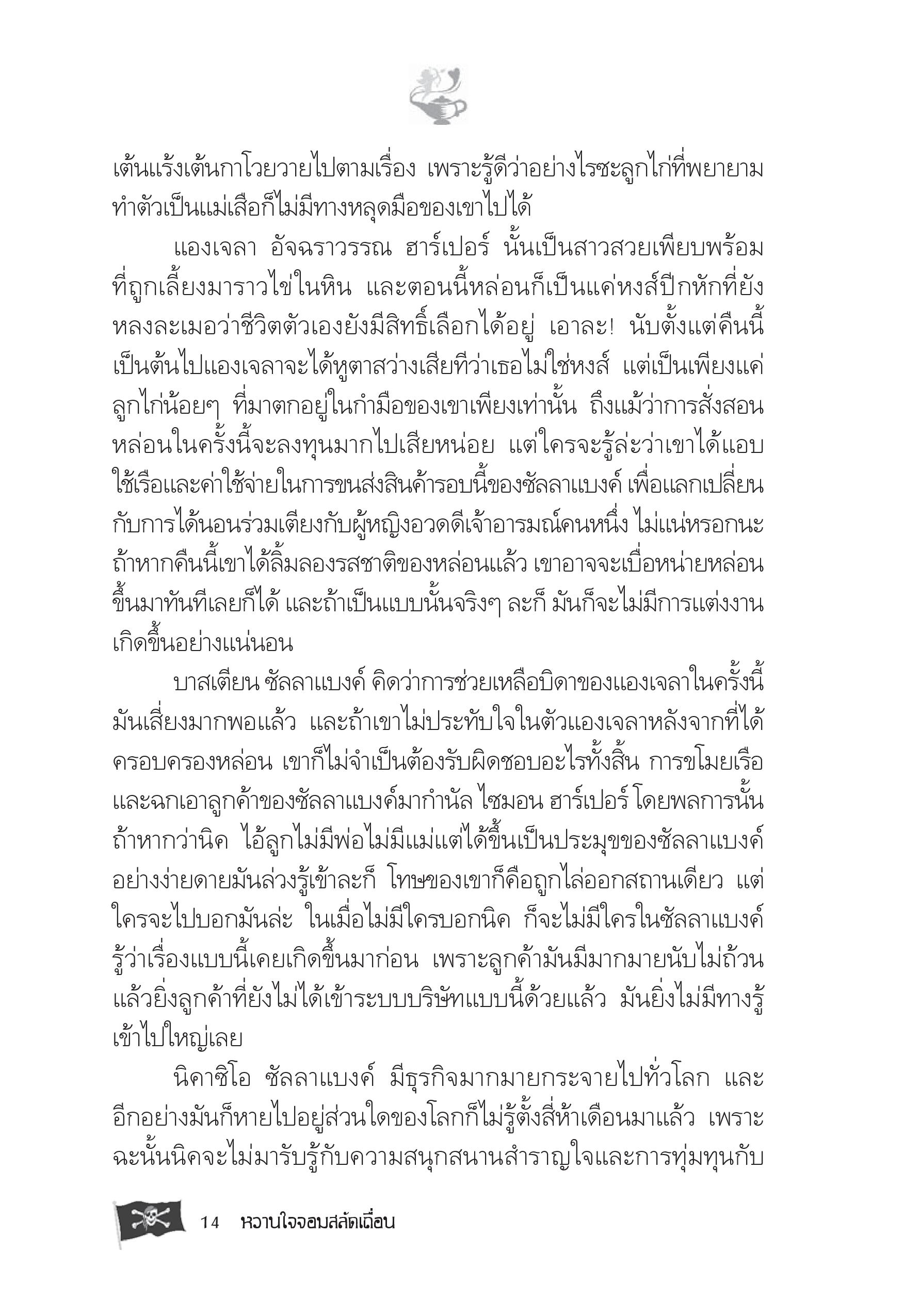 เต้นแร้งเต้นกาโวยวายไปตามเรื่อง เพราะรู้ดีว่าอย่างไรซะลูกไก่ที่พยายามทำตัวเป็นแม่เสือก็ไม่มีทางหลุดมือของเขาไปได้

แองเจลา อัจฉราวรรณ ฮาร์เปอร์ นั้นเป็นสาวสวยเพียบพร้อมที่ถูกเลี้ยงมาราวไข่ในหิน และตอนนี้หล่อนก็เป็นแค่หงส์ปีกหักที่ยังหลงละเมอว่าชีวิตตัวเองยังมีสิทธิ์เลือกได้อยู่ เอาละ! นับตั้งแต่คืนนี้เป็นต้นไปแองเจลาจะได้หูตาสว่างเสียทีว่าเธอไม่ใช่หงส์ แต่เป็นเพียงแค่ลูกไก่น้อยๆ ที่มาตกอยู่ในกำมือของเขาเพียงเท่านั้น ถึงแม้ว่าการสั่งสอนหล่อนในครั้งนี้จะลงทุนมากไปเสียหน่อย แต่ใครจะรู้ล่ะว่าเขาได้แอบใช้เรือและค่าใช้จ่ายในการขนส่งสินค้ารอบนี้ของซัลลาแบงค์ เพื่อแลกเปลี่ยนกับการได้นอนร่วมเตียงกับผู้หญิงอวดดีเจ้าอารมณ์คนหนึ่ง ไม่แน่หรอกนะ ถ้าหากคืนนี้เขาได้ลิ้มลองรสชาติของหล่อนแล้ว เขาอาจจะเบื่อหน่ายหล่อนขึ้นมาทันทีเลยก็ได้ และถ้าเป็นแบบนั้นจริงๆ ละก็ มันก็จะไม่มีการแต่งงานเกิดขึ้นอย่างแน่นอน

บาสเตียน ซัลลาแบงค์ คิดว่าการช่วยเหลือบิดาของแองเจลาในครั้งนี้มันเสี่ยงมากพอแล้ว และถ้าเขาไม่ประทับใจในตัวแองเจลาหลังจากที่ได้ครอบครองหล่อน เขาก็ไม่จำเป็นต้องรับผิดชอบอะไรทั้งสิ้น การขโมยเรือและฉกเอาลูกค้าของซัลลาแบงค์มากำนัล ไซมอน ฮาร์เปอร์ โดยพลการนั้น ถ้าหากว่านิค ไอ้ลูกไม่มีพ่อไม่มีแม่แต่ได้ขึ้นเป็นประมุขของซัลลาแบงค์อย่างง่ายดายมันล่วงรู้เข้าละก็ โทษของเขาก็คือถูกไล่ออกสถานเดียว แต่ใครจะไปบอกมันล่ะ ในเมื่อไม่มีใครบอกนิค ก็จะไม่มีใครในซัลลาแบงค์รู้ว่าเรื่องแบบนี้เคยเกิดขึ้นมาก่อน เพราะลูกค้ามันมีมากมายนับไม่ถ้วน แล้วยิ่งลูกค้าที่ยังไม่ได้เข้าระบบบริษัทแบบนี้ด้วยแล้ว มันยิ่งไม่มีทางรู้เข้าไปใหญ่เลย

นิคาซิโอ ซัลลาแบงค์ มีธุรกิจมากมายกระจายไปทั่วโลก และอีกอย่างมันก็หายไปอยู่ส่วนใดของโลกก็ไม่รู้ตั้งสี่ห้าเดือนมาแล้ว เพราะฉะนั้นนิคจะไม่มารับรู้กับความสนุกสนานสำราญใจและการทุ่มทุนกับ

14 หวานใจจอมสลัดเถื่อน